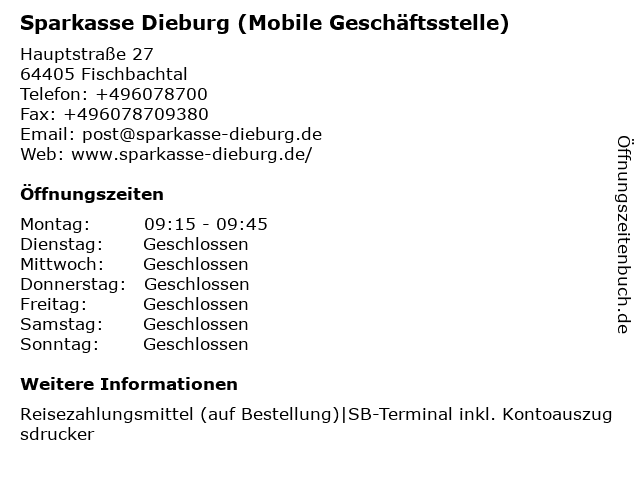 Sparkasse Dieburg (Mobile Geschäftsstelle)

Hauptstraße 27
64405 Fischbachtal
Telefon: +496078700
Fax: +496078709380
Email: post@sparkasse-dieburg.de
Web: www.sparkasse-dieburg.de/

Öffnungszeiten

Montag: 09:15 - 09:45
Dienstag: Geschlossen
Mittwoch: Geschlossen
Donnerstag: Geschlossen
Freitag: Geschlossen
Samstag: Geschlossen
Sonntag: Geschlossen

Weitere Informationen

Reisezahlungsmittel (auf Bestellung)|SB-Terminal inkl. Kontoauszugsdrucker

Öffnungszeitenbuch.de